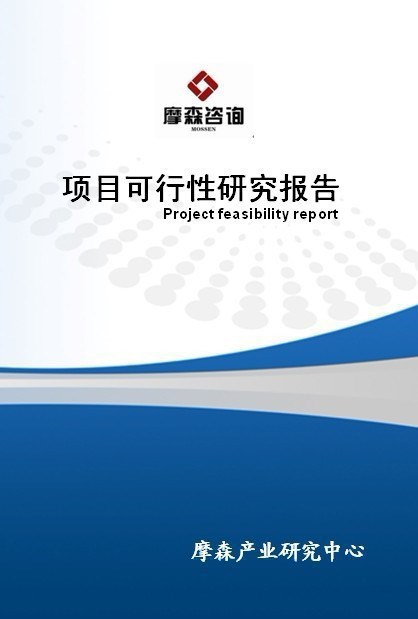 摩森咨询
MOSSEN

项目可行性研究报告
Project feasibility report

摩森产业研究中心